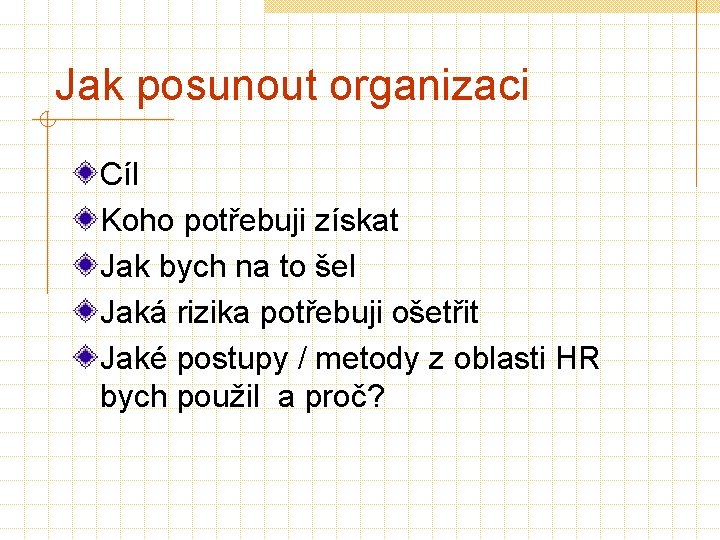 Jak posunout organizaci

Cíl
Koho potřebuji získat
Jak bych na to šel
Jaká rizika potřebuji ošetřit
Jaké postupy / metody z oblasti HR bych použil a proč?